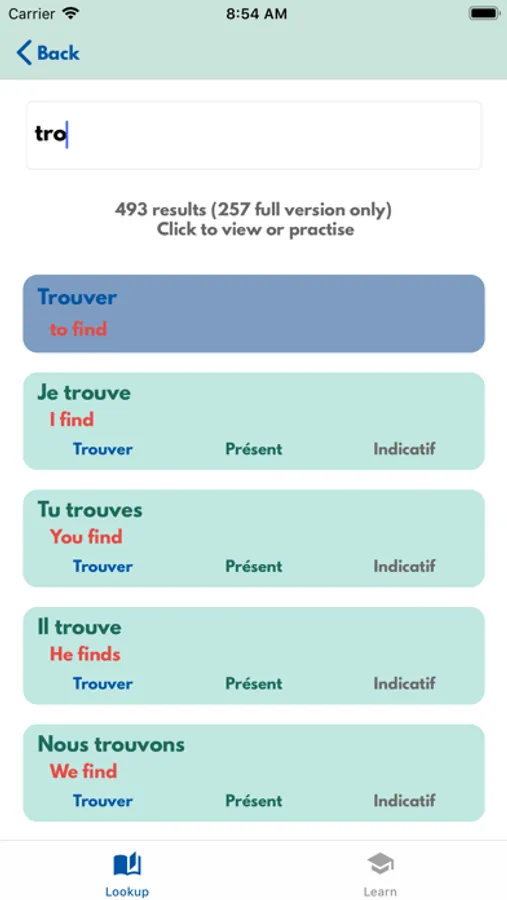 Carrier 8:54 AM

Back

tro

493 results (257 full version only)
Click to view or practise

Trouver
to find

Je trouve
I find
Trouver Présent Indicatif

Tu trouves
You find
Trouver Présent Indicatif

Il trouve
He finds
Trouver Présent Indicatif

Nous trouvons
We find
Trouver Présent Indicatif

Lookup Learn